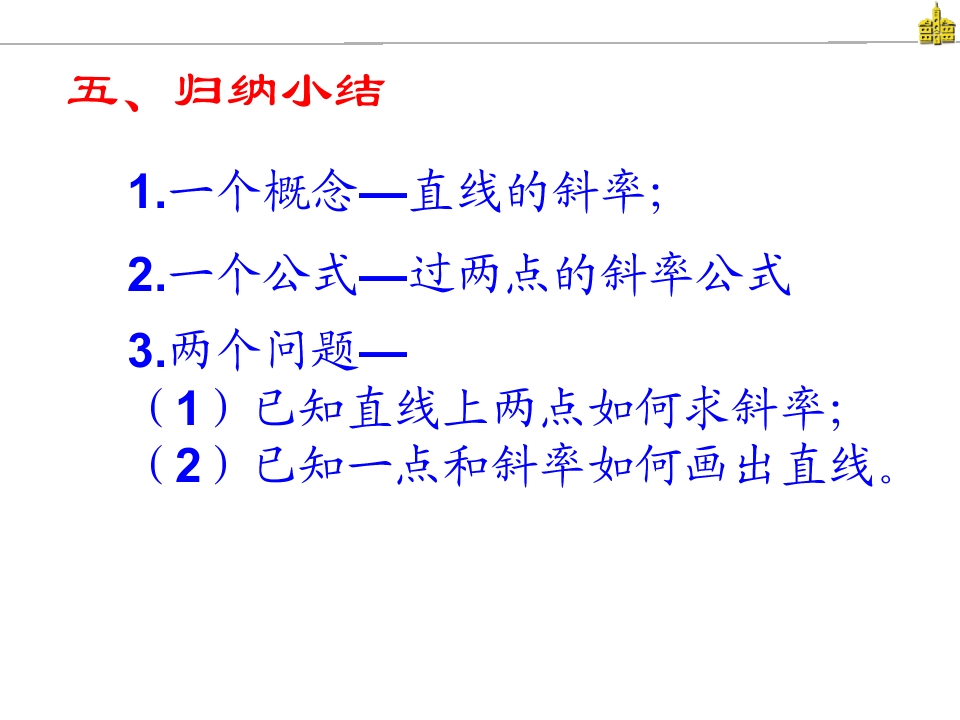 五、归纳小结

1.一个概念—直线的斜率;

2.一个公式—过两点的斜率公式

3.两个问题—
（1）已知直线上两点如何求斜率;
（2）已知一点和斜率如何画出直线。